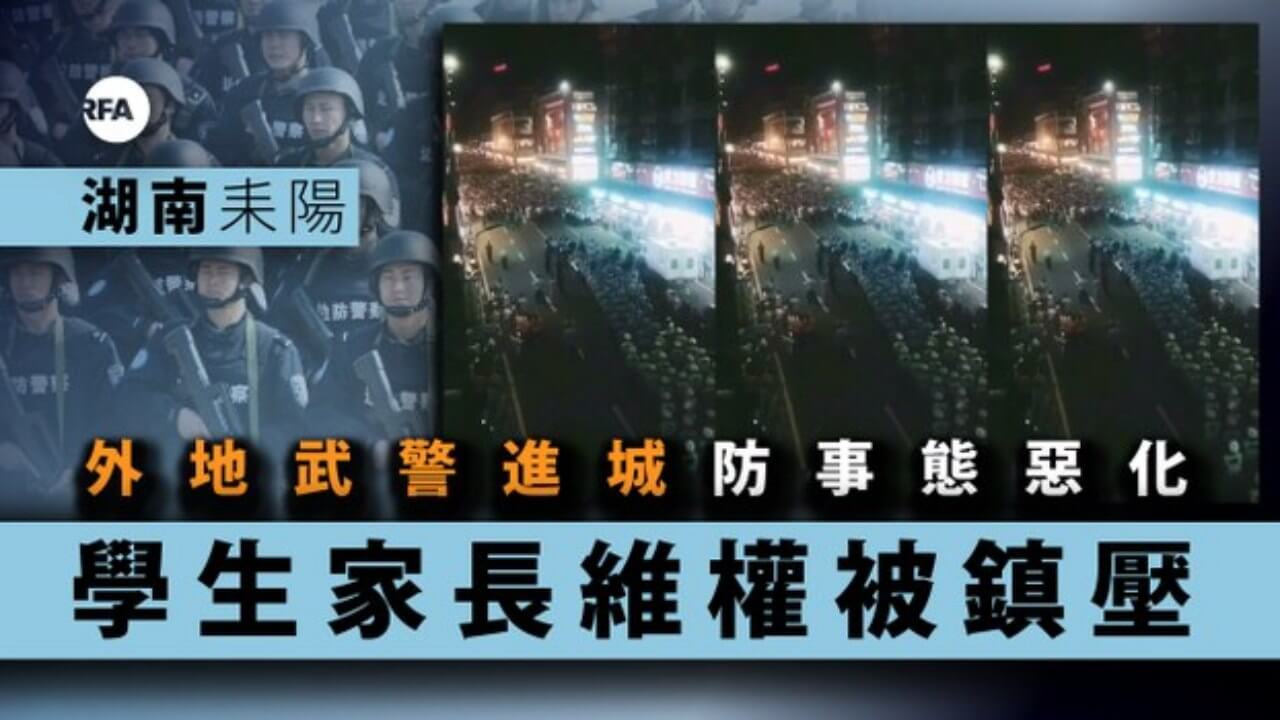 RFA

湖南耒陽

外地武警進城防事態惡化

學生家長維權被鎮壓